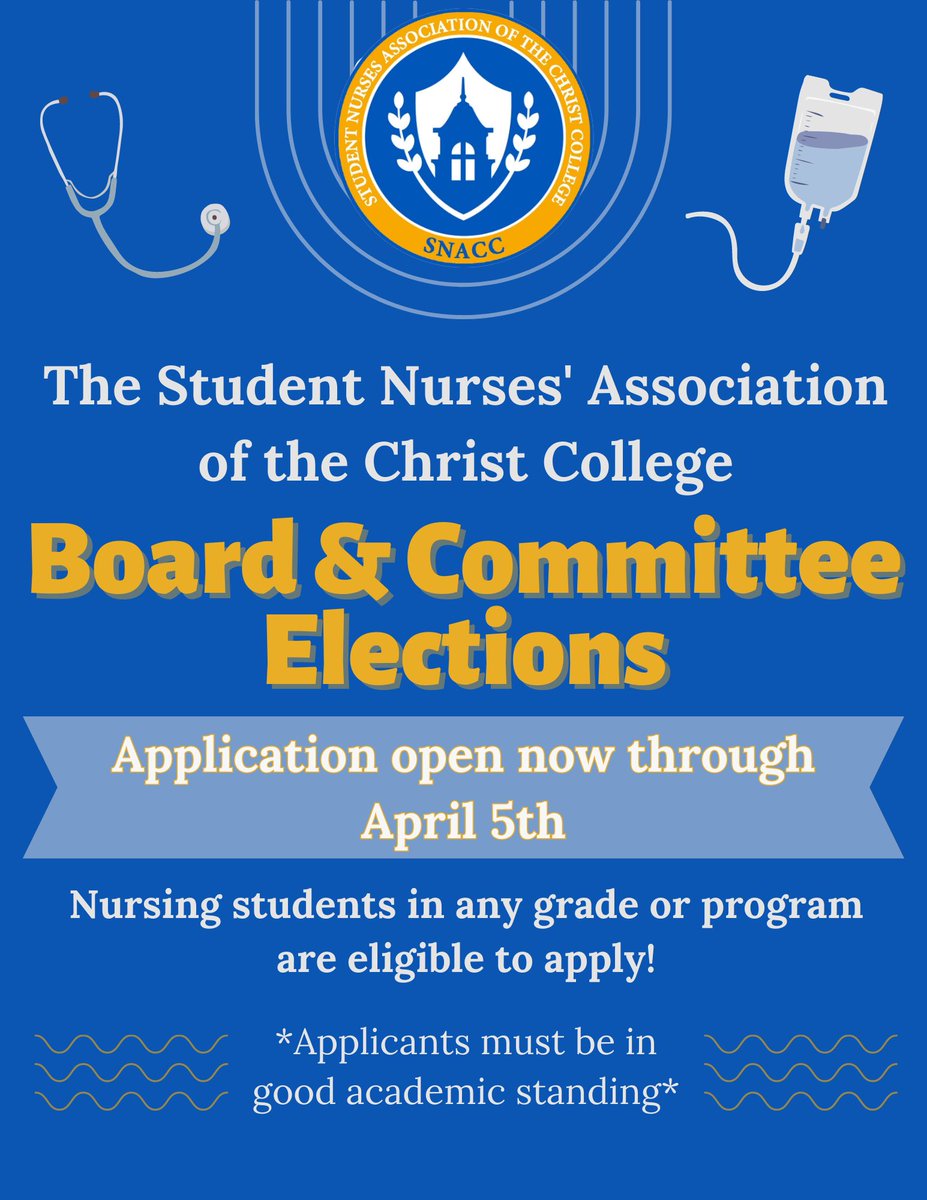 STUDENT NURSES ASSOCIATION OF THE CHRIST COLLEGE
SNACC

The Student Nurses' Association of the Christ College

Board & Committee Elections

Application open now through April 5th

Nursing students in any grade or program are eligible to apply!

*Applicants must be in good academic standing*